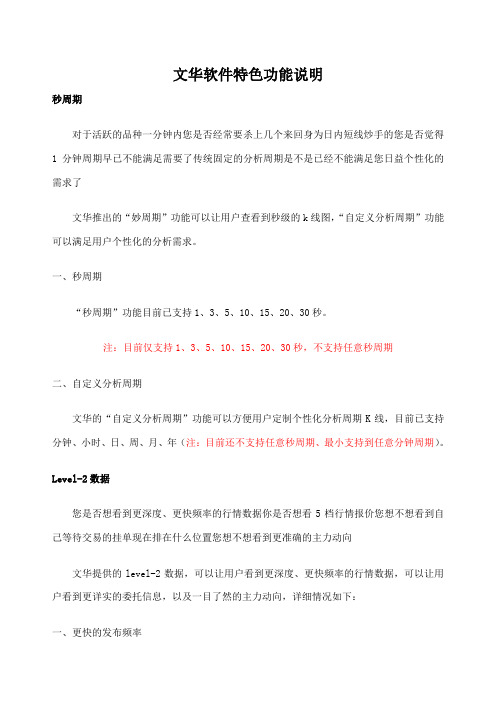 文华软件特色功能说明

秒周期

对于活跃的品种一分钟内您是否经常要杀上几个来回身为日内短线炒手的您是否觉得 1 分钟周期早已不能满足需要了传统固定的分析周期是不是已经不能满足您日益个性化的需求了

文华推出的“妙周期”功能可以让用户查看到秒级的 k 线图，“自定义分析周期”功能可以满足用户个性化的分析需求。

一、秒周期

“秒周期”功能目前已支持 1、3、5、10、15、20、30 秒。

注：目前仅支持 1、3、5、10、15、20、30 秒，不支持任意秒周期

二、自定义分析周期

文华的“自定义分析周期”功能可以方便用户定制个性化分析周期 K 线，目前已支持分钟、小时、日、周、月、年（注：目前还不支持任意秒周期、最小支持到任意分钟周期）。

Level-2 数据

您是否想看到更深度、更快频率的行情数据你是否想看 5 档行情报价您想不想看到自己等待交易的挂单现在排在什么位置您想不想看到更准确的主力动向

文华提供的 level-2 数据，可以让用户看到更深度、更快频率的行情数据，可以让用户看到更详实的委托信息，以及一目了然的主力动向，详细情况如下：

一、更快的发布频率